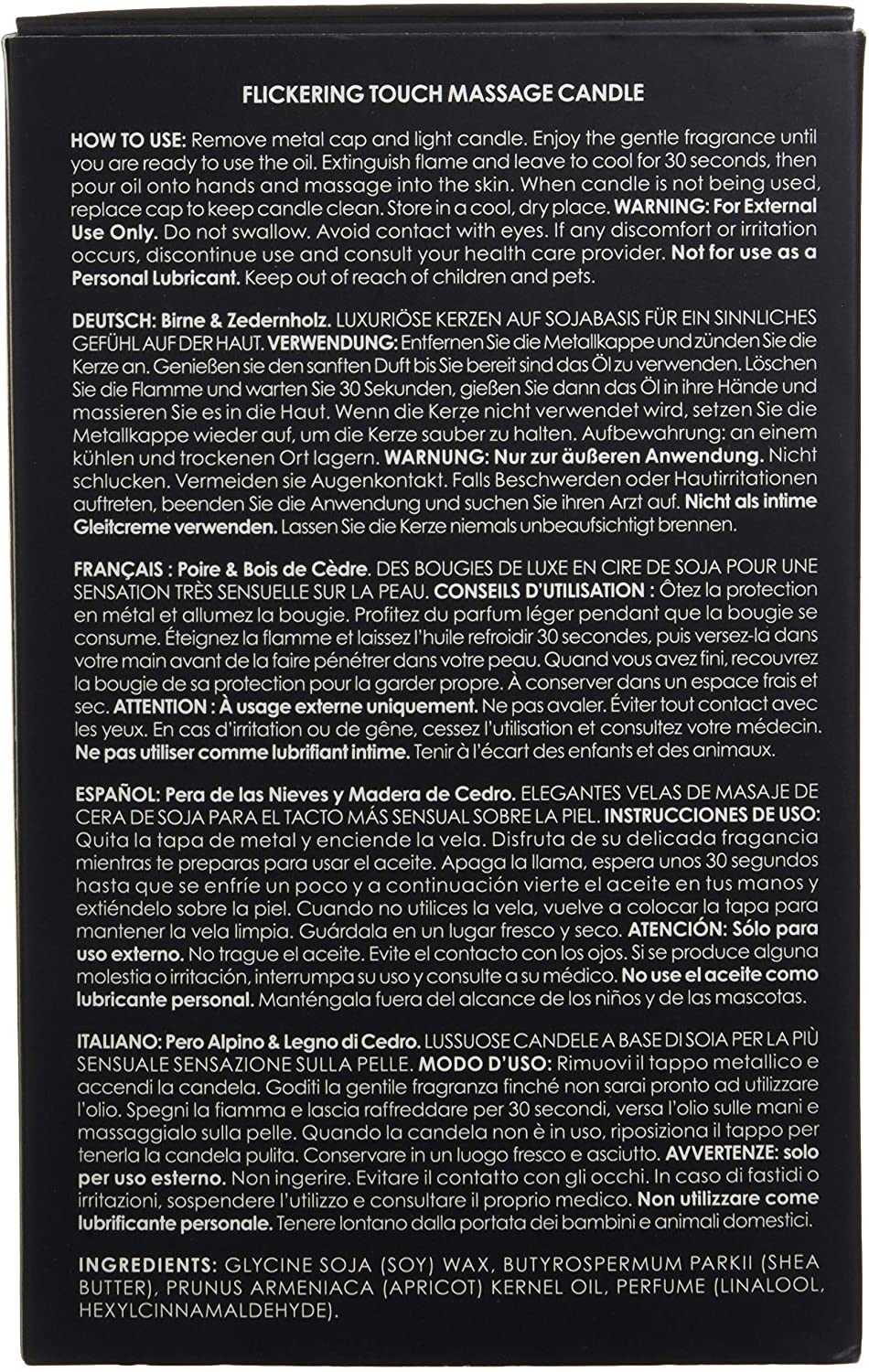 FLICKERING TOUCH MASSAGE CANDLE

HOW TO USE: Remove metal cap and light candle. Enjoy the gentle fragrance until you are ready to use the oil. Extinguish flame and leave to cool for 30 seconds, then pour oil onto hands and massage into the skin. When candle is not being used, replace cap to keep candle clean. Store in a cool, dry place. WARNING: For External Use Only. Do not swallow. Avoid contact with eyes. If any discomfort or irritation occurs, discontinue use and consult your health care provider. Not for use as a Personal Lubricant. Keep out of reach of children and pets.

DEUTSCH: Birne & Zedernholz. LUXURIÖSE KERZEN AUF SOJABASIS FÜR EIN SINNLICHES GEFÜHL AUF DER HAUT. VERWENDUNG: Entfernen Sie die Metallkappe und zünden Sie die Kerze an. Genießen sie den sanften Duft bis Sie bereit sind das Öl zu verwenden. Löschen Sie die Flamme und warten Sie 30 Sekunden, gießen Sie dann das Öl in ihre Hände und massieren Sie es in die Haut. Wenn die Kerze nicht verwendet wird, setzen Sie die Metallkappe wieder auf, um die Kerze sauber zu halten. Aufbewahrung: an einem kühlen und trockenen Ort lagern. WARNUNG: Nur zur äußeren Anwendung. Nicht schlucken. Vermeiden sie Augenkontakt. Falls Beschwerden oder Hautirritationen auftreten, beenden Sie die Anwendung und suchen Sie ihren Arzt auf. Nicht als intime Gleitcreme verwenden. Lassen Sie die Kerze niemals unbeaufsichtigt brennen.

FRANÇAIS : Poire & Bois de Cèdre. DES BOUGIES DE LUXE EN CIRE DE SOJA POUR UNE SENSATION TRÈS SENSUELLE SUR LA PEAU. CONSEILS D'UTILISATION : Ôtez la protection en métal et allumez la bougie. Profitez du parfum léger pendant que la bougie se consume. Éteignez la flamme et laissez l'huile refroidir 30 secondes, puis versez-la dans votre main avant de la faire pénétrer dans votre peau. Quand vous avez fini, recouvrez la bougie de sa protection pour la garder propre. À conserver dans un espace frais et sec. ATTENTION : À usage externe uniquement. Ne pas avaler. Éviter tout contact avec les yeux. En cas d'irritation ou de gêne, cessez l'utilisation et consultez votre médecin. Ne pas utiliser comme lubrifiant intime. Tenir à l'écart des enfants et des animaux.

ESPAÑOL: Pera de las Nieves y Madera de Cedro. ELEGANTES VELAS DE MASAJE DE CERA DE SOJA PARA EL TACTO MÁS SENSUAL SOBRE LA PIEL. INSTRUCCIONES DE USO: Quita la tapa de metal y enciende la vela. Disfruta de su delicada fragancia mientras te preparas para usar el aceite. Apaga la llama, espera unos 30 segundos hasta que se enfríe un poco y a continuación vierte el aceite en tus manos y extiéndelo sobre la piel. Cuando no utilices la vela, vuelve a colocar la tapa para mantener la vela limpia. Guárdala en un lugar fresco y seco. ATENCIÓN: Sólo para uso externo. No trague el aceite. Evite el contacto con los ojos. Si se produce alguna molestia o irritación, interrumpa su uso y consulte a su médico. No use el aceite como lubricante personal. Manténgala fuera del alcance de los niños y de las mascotas.

ITALIANO: Pero Alpino & Legno di Cedro. LUSSUOSE CANDELE A BASE DI SOIA PER LA PIÙ SENSUALE SENSAZIONE SULLA PELLE. MODO D'USO: Rimuovi il tappo metallico e accendi la candela. Goditi la gentile fragranza finché non sarai pronto ad utilizzare l'olio. Spegni la fiamma e lascia raffreddare per 30 secondi, versa l'olio sulle mani e massaggialo sulla pelle. Quando la candela non è in uso, riposiziona il tappo per tenerla la candela pulita. Conservare in un luogo fresco e asciutto. AVVERTENZE: solo per uso esterno. Non ingerire. Evitare il contatto con gli occhi. In caso di fastidi o irritazioni, sospendere l'utilizzo e consultare il proprio medico. Non utilizzare come lubrificante personale. Tenere lontano dalla portata dei bambini e animali domestici.

INGREDIENTS: GLYCINE SOJA (SOY) WAX, BUTYROSPERMUM PARKII (SHEA BUTTER), PRUNUS ARMENIACA (APRICOT) KERNEL OIL, PERFUME (LINALOOL, HEXYLCINNAMALDEHYDE).